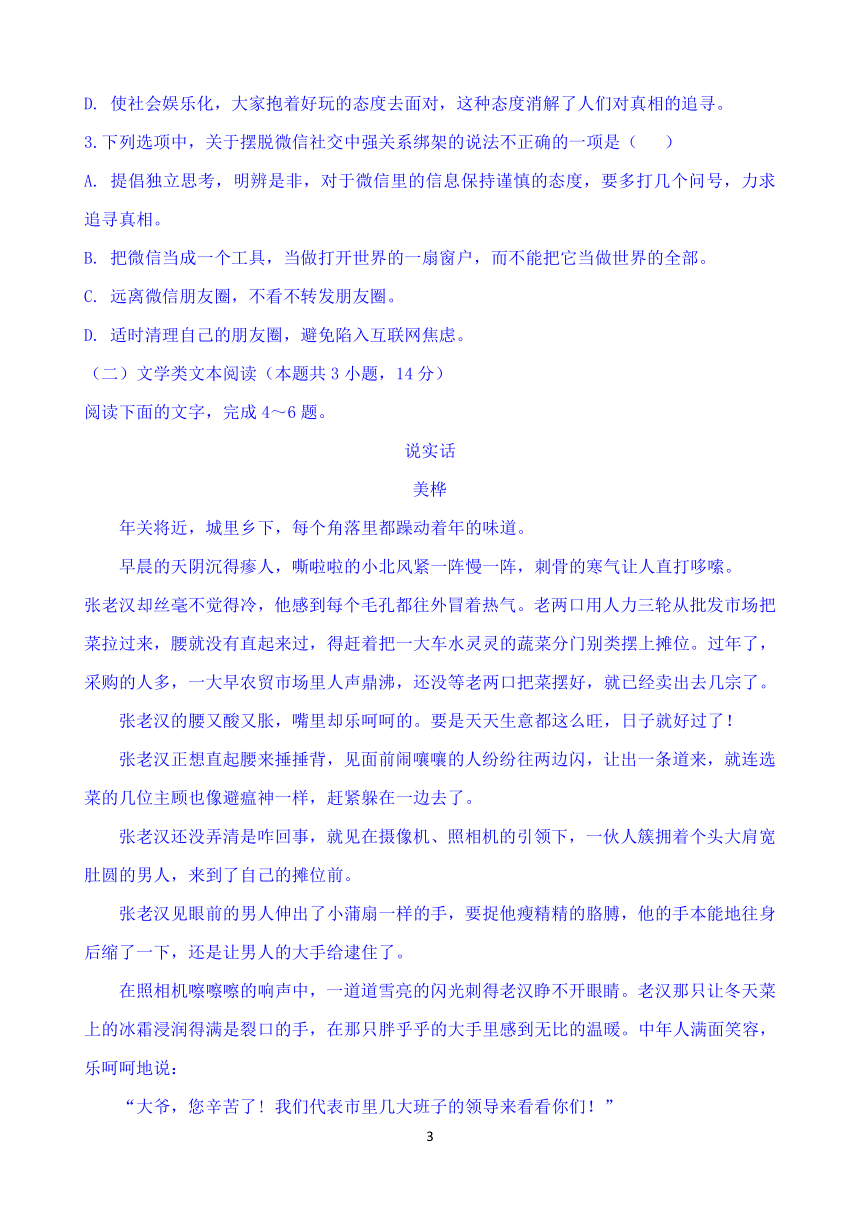 D. 使社会娱乐化，大家抱着好玩的态度去面对，这种态度消解了人们对真相的追寻。

3.下列选项中，关于摆脱微信社交中强关系绑架的说法不正确的一项是（　　）

A. 提倡独立思考，明辨是非，对于微信里的信息保持谨慎的态度，要多打几个问号，力求追寻真相。

B. 把微信当成一个工具，当做打开世界的一扇窗户，而不能把它当做世界的全部。

C. 远离微信朋友圈，不看不转发朋友圈。

D. 适时清理自己的朋友圈，避免陷入互联网焦虑。

（二）文学类文本阅读（本题共 3 小题，14 分）

阅读下面的文字，完成 4～6 题。

说实话

美桦

年关将近，城里乡下，每个角落里都躁动着年的味道。

早晨的天阴沉得瘆人，嘶啦啦的小北风紧一阵慢一阵，刺骨的寒气让人直打哆嗦。张老汉却丝毫不觉得冷，他感到每个毛孔都往外冒着热气。老两口用人力三轮从批发市场把菜拉过来，腰就没有直起来过，得赶着把一大车水灵灵的蔬菜分门别类摆上摊位。过年了，采购的人多，一大早农贸市场里人声鼎沸，还没等老两口把菜摆好，就已经卖出去几宗了。

张老汉的腰又酸又胀，嘴里却乐呵呵的。要是天天生意都这么旺，日子就好过了！

张老汉正想直起腰来捶捶背，见面前闹嚷嚷的人纷纷往两边闪，让出一条道来，就连选菜的几位主顾也像避瘟神一样，赶紧躲在一边去了。

张老汉还没弄清是咋回事，就见在摄像机、照相机的引领下，一伙人簇拥着个头大肩宽肚圆的男人，来到了自己的摊位前。

张老汉见眼前的男人伸出了小蒲扇一样的手，要捉他瘦精精的胳膊，他的手本能地往身后缩了一下，还是让男人的大手给逮住了。

在照相机嚓嚓嚓的响声中，一道道雪亮的闪光刺得老汉睁不开眼睛。老汉那只让冬天菜上的冰霜浸润得满是裂口的手，在那只胖乎乎的大手里感到无比的温暖。中年人满面笑容，乐呵呵地说：

“大爷，您辛苦了！我们代表市里几大班子的领导来看看你们！”

3